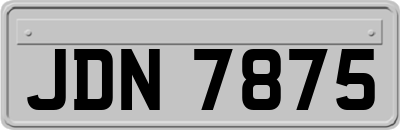 JDN 7875